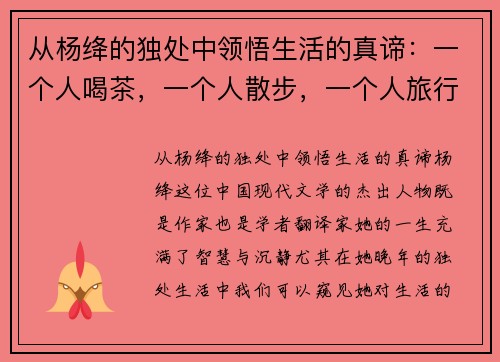 从杨绛的独处中领悟生活的真谛：一个人喝茶，一个人散步，一个人旅行

从杨绛的独处中领悟生活的真谛杨绛这位中国现代文学的杰出人物既是作家也是学者翻译家她的一生充满了智慧与沉静尤其在她晚年的独处生活中我们可以窥见她对生活的